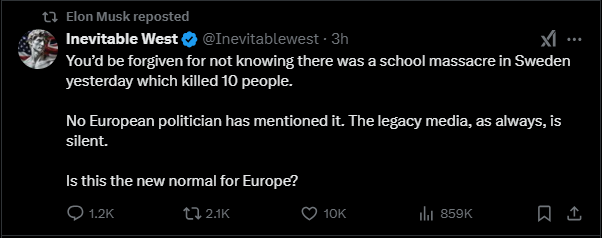 Elon Musk reposted

Inevitable West @Inevitablewest · 3h

You'd be forgiven for not knowing there was a school massacre in Sweden yesterday which killed 10 people.

No European politician has mentioned it. The legacy media, as always, is silent.

Is this the new normal for Europe?

1.2K 2.1K 10K 859K